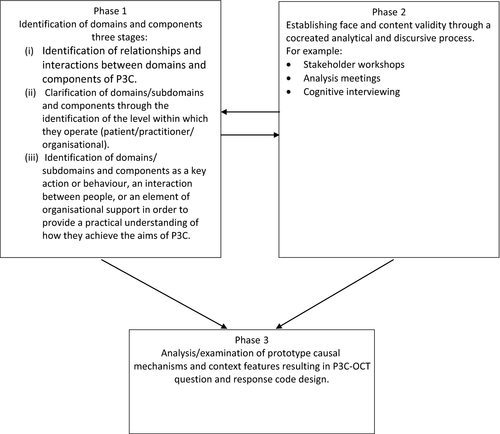 Phase 1
Identification of domains and components three stages:
(i) Identification of relationships and interactions between domains and components of P3C.
(ii) Clarification of domains/subdomains and components through the identification of the level within which they operate (patient/practitioner/organisational).
(iii) Identification of domains/subdomains and components as a key action or behaviour, an interaction between people, or an element of organisational support in order to provide a practical understanding of how they achieve the aims of P3C.

Phase 2
Establishing face and content validity through a cocreated analytical and discursive process.
For example:
• Stakeholder workshops
• Analysis meetings
• Cognitive interviewing

Phase 3
Analysis/examination of prototype causal mechanisms and context features resulting in P3C-OCT question and response code design.